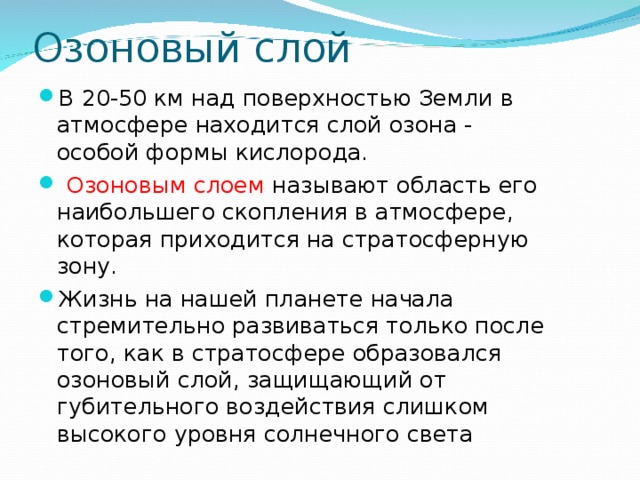 Озоновый слой

В 20-50 км над поверхностью Земли в атмосфере находится слой озона - особой формы кислорода.

Озоновым слоем называют область его наибольшего скопления в атмосфере, которая приходится на стратосферную зону.

Жизнь на нашей планете начала стремительно развиваться только после того, как в стратосфере образовался озоновый слой, защищающий от губительного воздействия слишком высокого уровня солнечного света